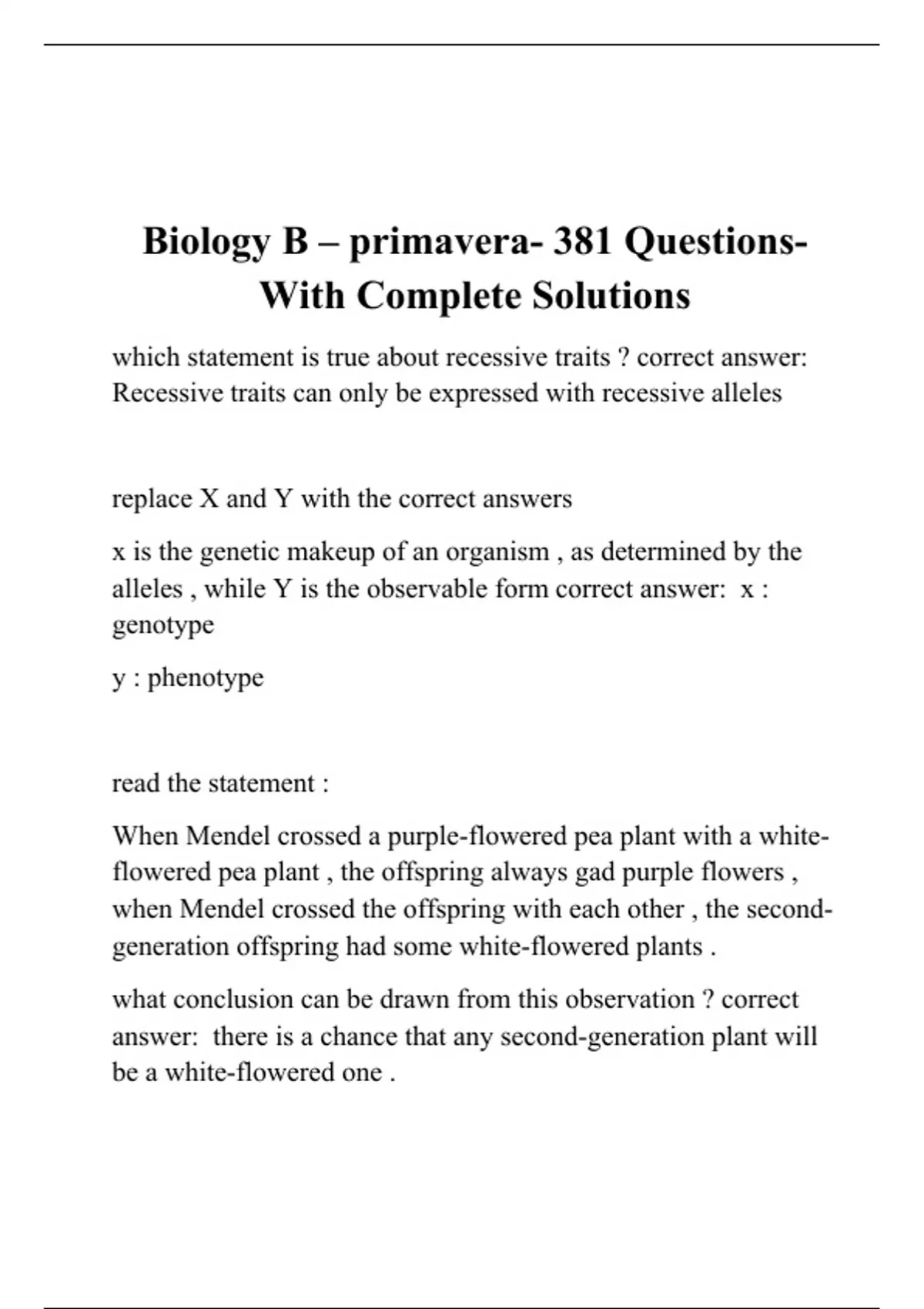 Biology B – primavera- 381 Questions- With Complete Solutions

which statement is true about recessive traits ? correct answer: Recessive traits can only be expressed with recessive alleles

replace X and Y with the correct answers

x is the genetic makeup of an organism , as determined by the alleles , while Y is the observable form correct answer:  x : genotype

y : phenotype

read the statement :

When Mendel crossed a purple-flowered pea plant with a white-flowered pea plant , the offspring always gad purple flowers , when Mendel crossed the offspring with each other , the second-generation offspring had some white-flowered plants .

what conclusion can be drawn from this observation ? correct answer:  there is a chance that any second-generation plant will be a white-flowered one .